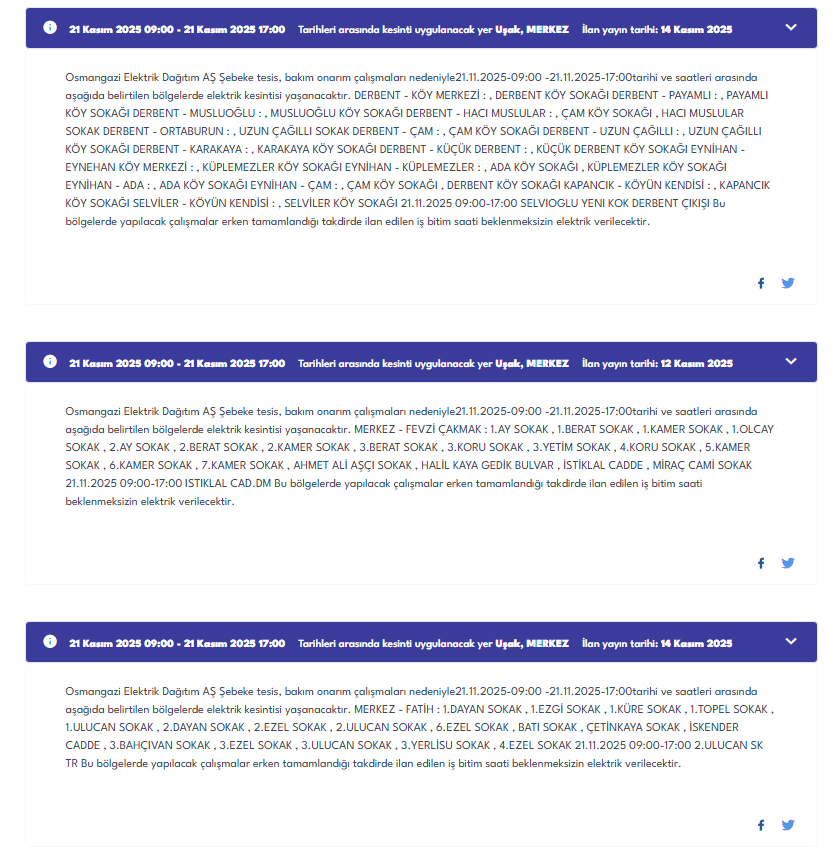 21 Kasım 2025 09:00 - 21 Kasım 2025 17:00 Tarihleri arasında kesinti uygulanacak yer Uşak, MERKEZ İlan yayın tarihi: 14 Kasım 2025

Osmangazi Elektrik Dağıtım AŞ Şebeke tesis, bakım onarım çalışmaları nedeniyle21.11.2025-09:00 -21.11.2025-17:00tarihi ve saatleri arasında aşağıda belirtilen bölgelerde elektrik kesintisi yaşanacaktır. DERBENT - KÖY MERKEZİ : , DERBENT KÖY SOKAĞI DERBENT - PAYAMLI : , PAYAMLI KÖY SOKAĞI DERBENT - MUSLUOĞLU : , MUSLUOĞLU KÖY SOKAĞI DERBENT - HACI MUSLULAR : , ÇAM KÖY SOKAĞI , HACI MUSLULAR SOKAK DERBENT - ORTABURUN : , UZUN ÇAĞILLI SOKAK DERBENT - ÇAM : , ÇAM KÖY SOKAĞI DERBENT - UZUN ÇAĞILLI : , UZUN ÇAĞILLI KÖY SOKAĞI DERBENT - KARAKAYA : , KARAKAYA KÖY SOKAĞI DERBENT - KÜÇÜK DERBENT : , KÜÇÜK DERBENT KÖY SOKAĞI EYNİHAN - EYNEHAN KÖY MERKEZİ : , KÜPLEMEZLER KÖY SOKAĞI EYNİHAN - KÜPLEMEZLER : , ADA KÖY SOKAĞI , KÜPLEMEZLER KÖY SOKAĞI EYNİHAN - ADA : , ADA KÖY SOKAĞI EYNİHAN - ÇAM : , ÇAM KÖY SOKAĞI , DERBENT KÖY SOKAĞI KAPANCIK - KÖYÜN KENDİSİ : , KAPANCIK KÖY SOKAĞI SELVİLER - KÖYÜN KENDİSİ : , SELVİLER KÖY SOKAĞI 21.11.2025 09:00-17:00 SELVIOGLU YENI KOK DERBENT ÇIKIŞI Bu bölgelerde yapılacak çalışmalar erken tamamlandığı takdirde ilan edilen iş bitim saati beklenmeksizin elektrik verilecektir.

21 Kasım 2025 09:00 - 21 Kasım 2025 17:00 Tarihleri arasında kesinti uygulanacak yer Uşak, MERKEZ İlan yayın tarihi: 12 Kasım 2025

Osmangazi Elektrik Dağıtım AŞ Şebeke tesis, bakım onarım çalışmaları nedeniyle21.11.2025-09:00 -21.11.2025-17:00tarihi ve saatleri arasında aşağıda belirtilen bölgelerde elektrik kesintisi yaşanacaktır. MERKEZ - FEVZİ ÇAKMAK : 1.AY SOKAK , 1.BERAT SOKAK , 1.KAMER SOKAK , 1.OLCAY SOKAK , 2.AY SOKAK , 2.BERAT SOKAK , 2.KAMER SOKAK , 3.BERAT SOKAK , 3.KORU SOKAK , 3.YETİM SOKAK , 4.KORU SOKAK , 5.KAMER SOKAK , 6.KAMER SOKAK , 7.KAMER SOKAK , AHMET ALİ AŞÇI SOKAK , HALİL KAYA GEDİK BULVAR , İSTİKLAL CADDE , MİRAÇ CAMİ SOKAK 21.11.2025 09:00-17:00 ISTIKLAL CAD.DM Bu bölgelerde yapılacak çalışmalar erken tamamlandığı takdirde ilan edilen iş bitim saati beklenmeksizin elektrik verilecektir.

21 Kasım 2025 09:00 - 21 Kasım 2025 17:00 Tarihleri arasında kesinti uygulanacak yer Uşak, MERKEZ İlan yayın tarihi: 14 Kasım 2025

Osmangazi Elektrik Dağıtım AŞ Şebeke tesis, bakım onarım çalışmaları nedeniyle21.11.2025-09:00 -21.11.2025-17:00tarihi ve saatleri arasında aşağıda belirtilen bölgelerde elektrik kesintisi yaşanacaktır. MERKEZ - FATİH : 1.DAYAN SOKAK , 1.EZGİ SOKAK , 1.KÜRE SOKAK , 1.TOPEL SOKAK , 1.ULUCAN SOKAK , 2.DAYAN SOKAK , 2.EZEL SOKAK , 2.ULUCAN SOKAK , 6.EZEL SOKAK , BATI SOKAK , ÇETİNKAYA SOKAK , İSKENDER CADDE , 3.BAHÇIVAN SOKAK , 3.EZEL SOKAK , 3.ULUCAN SOKAK , 3.YERLİSU SOKAK , 4.EZEL SOKAK 21.11.2025 09:00-17:00 2.ULUCAN SK TR Bu bölgelerde yapılacak çalışmalar erken tamamlandığı takdirde ilan edilen iş bitim saati beklenmeksizin elektrik verilecektir.